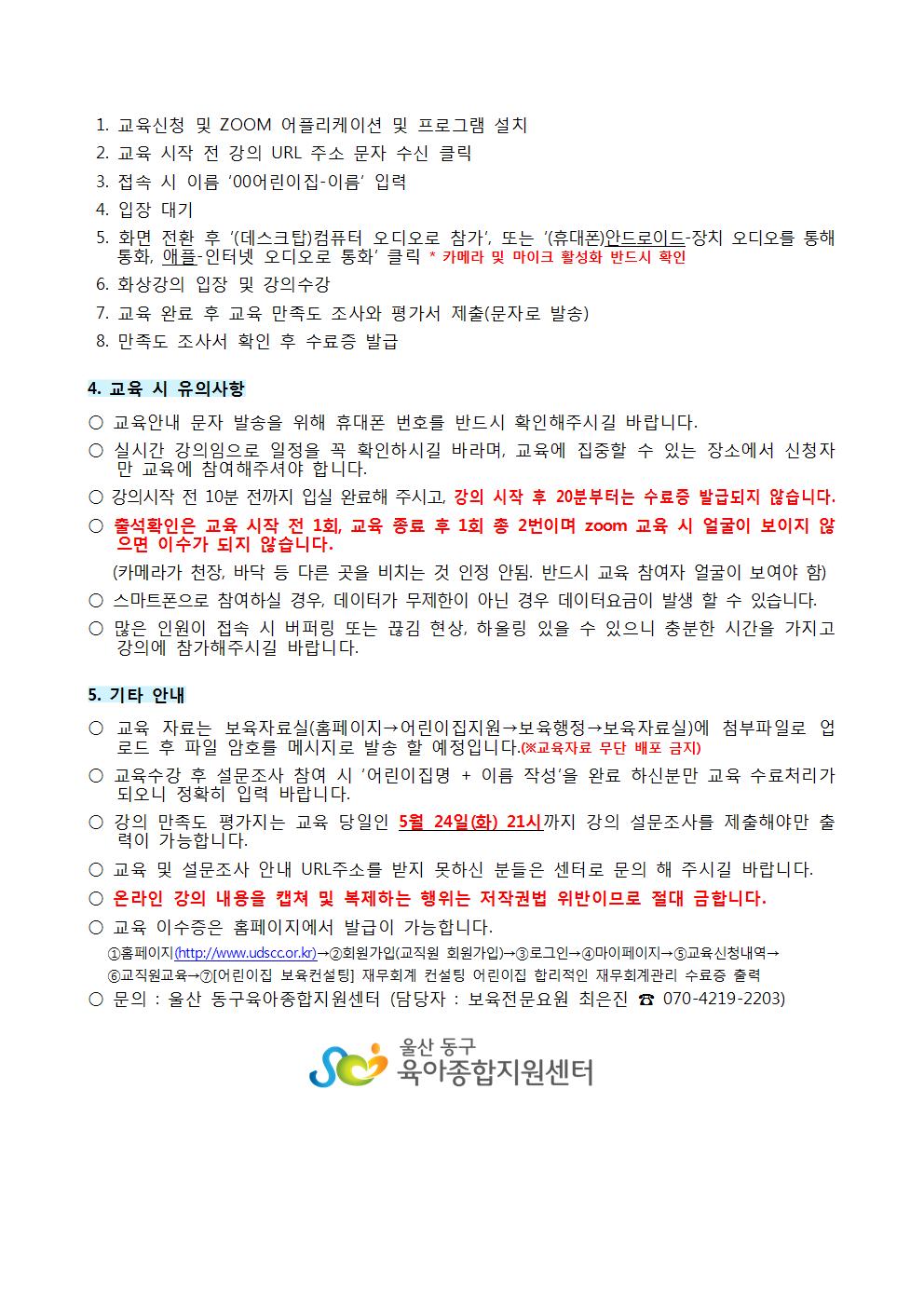 1. 교육신청 및 ZOOM 어플리케이션 및 프로그램 설치
2. 교육 시작 전 강의 URL 주소 문자 수신 클릭
3. 접속 시 이름 '00어린이집-이름' 입력
4. 입장 대기
5. 화면 전환 후 '(데스크탑)컴퓨터 오디오로 참가', 또는 '(휴대폰)안드로이드-장치 오디오를 통해 통화, 애플-인터넷 오디오로 통화' 클릭 * 카메라 및 마이크 활성화 반드시 확인
6. 화상강의 입장 및 강의수강
7. 교육 완료 후 교육 만족도 조사와 평가서 제출(문자로 발송)
8. 만족도 조사서 확인 후 수료증 발급

4. 교육 시 유의사항

○ 교육안내 문자 발송을 위해 휴대폰 번호를 반드시 확인해주시길 바랍니다.
○ 실시간 강의임으로 일정을 꼭 확인하시길 바라며, 교육에 집중할 수 있는 장소에서 신청자만 교육에 참여해주셔야 합니다.
○ 강의시작 전 10분 전까지 입실 완료해 주시고, 강의 시작 후 20분부터는 수료증 발급되지 않습니다.
○ 출석확인은 교육 시작 전 1회, 교육 종료 후 1회 총 2번이며 zoom 교육 시 얼굴이 보이지 않으면 이수가 되지 않습니다.
(카메라가 천장, 바닥 등 다른 곳을 비치는 것 인정 안됨. 반드시 교육 참여자 얼굴이 보여야 함)
○ 스마트폰으로 참여하실 경우, 데이터가 무제한이 아닌 경우 데이터요금이 발생 할 수 있습니다.
○ 많은 인원이 접속 시 버퍼링 또는 끊김 현상, 하울링 있을 수 있으니 충분한 시간을 가지고 강의에 참가해주시길 바랍니다.

5. 기타 안내

○ 교육 자료는 보육자료실(홈페이지→어린이집지원→보육행정→보육자료실)에 첨부파일로 업로드 후 파일 암호를 메시지로 발송 할 예정입니다.(※교육자료 무단 배포 금지)
○ 교육수강 후 설문조사 참여 시 '어린이집명 + 이름 작성'을 완료 하신분만 교육 수료처리가 되오니 정확히 입력 바랍니다.
○ 강의 만족도 평가지는 교육 당일인 5월 24일(화) 21시까지 강의 설문조사를 제출해야만 출력이 가능합니다.
○ 교육 및 설문조사 안내 URL주소를 받지 못하신 분들은 센터로 문의 해 주시길 바랍니다.
○ 온라인 강의 내용을 캡쳐 및 복제하는 행위는 저작권법 위반이므로 절대 금합니다.
○ 교육 이수증은 홈페이지에서 발급이 가능합니다.
①홈페이지(http://www.udscc.or.kr)→②회원가입(교직원 회원가입)→③로그인→④마이페이지→⑤교육신청내역→⑥교직원교육→⑦[어린이집 보육컨설팅] 재무회계 컨설팅 어린이집 합리적인 재무회계관리 수료증 출력
○ 문의 : 울산 동구육아종합지원센터 (담당자 : 보육전문요원 최은진 ☎ 070-4219-2203)

울산 동구
육아종합지원센터